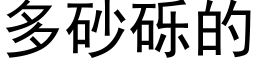 多砂砾的